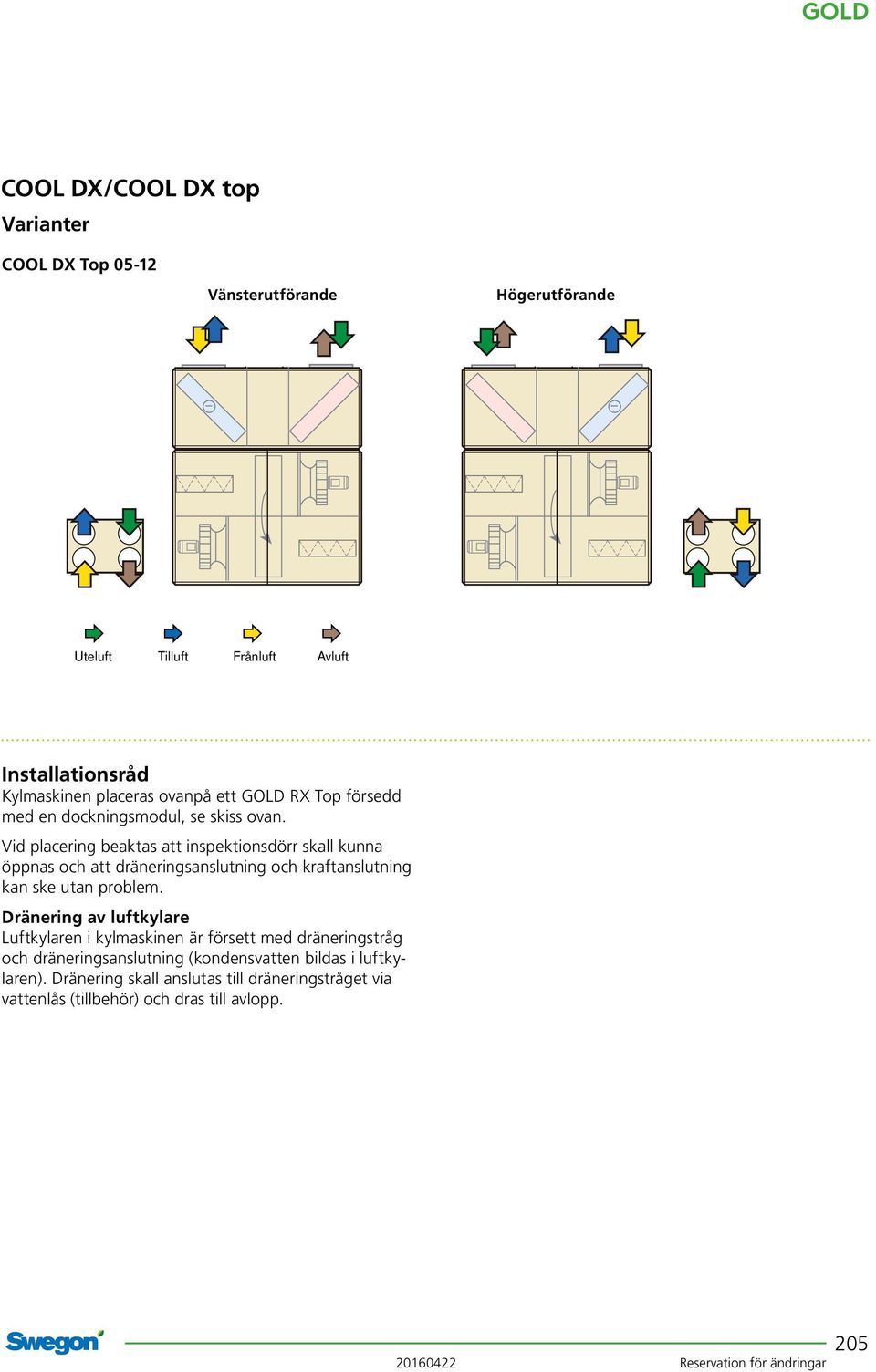 GOLD

COOL DX/COOL DX top

Varianter

COOL DX Top 05-12

Vänsterutförande

Högerutförande

Uteluft

Tilluft

Frånluft

Avluft

Installationsråd

Kylmaskinen placeras ovanpå ett GOLD RX Top försedd med en dockningsmodul, se skiss ovan.

Vid placering beaktas att inspektionsdörr skall kunna öppnas och att dräneringsanslutning och kraftanslutning kan ske utan problem.

Dränering av luftkylare

Luftkylaren i kylmaskinen är försett med dräneringstråg och dräneringsanslutning (kondensvatten bildas i luftkylaren). Dränering skall anslutas till dräneringstråget via vattenlås (tillbehör) och dras till avlopp.

Swegon

20160422

Reservation för ändringar

205